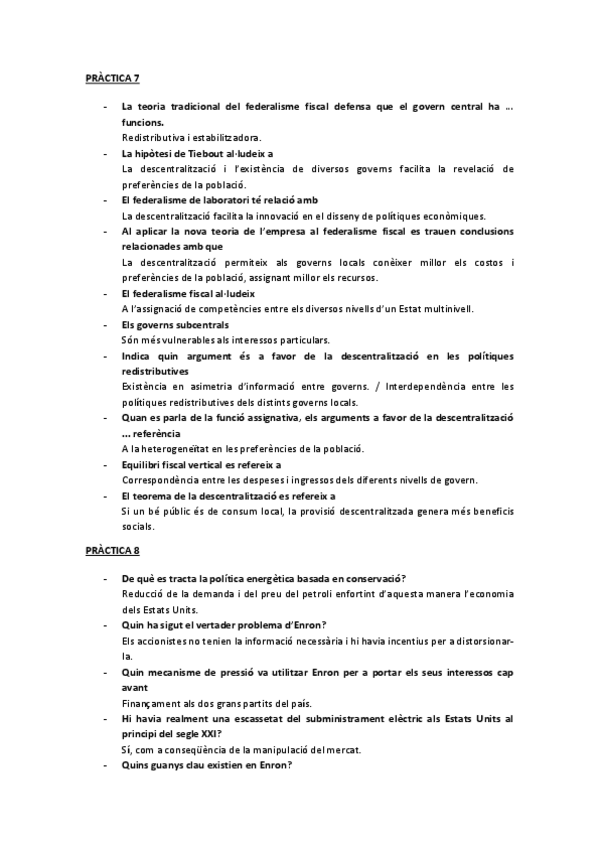 PRÀCTICA 7

- La teoria tradicional del federalisme fiscal defensa que el govern central ha … funcions.
Redistributiva i estabilitzadora.
- La hipòtesi de Tiebout al·ludeix a
La descentralització i l'existència de diversos governs facilita la revelació de preferències de la població.
- El federalisme de laboratori té relació amb
La descentralització facilita la innovació en el disseny de polítiques econòmiques.
- Al aplicar la nova teoria de l'empresa al federalisme fiscal es trauen conclusions relacionades amb que
La descentralització permiteix als governs locals conèixer millor els costos i preferències de la població, assignant millor els recursos.
- El federalisme fiscal al·ludeix
A l'assignació de competències entre els diversos nivells d'un Estat multinivell.
- Els governs subcentrals
Són més vulnerables als interessos particulars.
- Indica quin argument és a favor de la descentralització en les polítiques redistributives
Existència en asimetria d'informació entre governs. / Interdependència entre les polítiques redistributives dels distints governs locals.
- Quan es parla de la funció assignativa, els arguments a favor de la descentralització … referència
A la heterogeneïtat en les preferències de la població.
- Equilibri fiscal vertical es refereix a
Correspondència entre les despeses i ingressos dels diferents nivells de govern.
- El teorema de la descentralització es refereix a
Si un bé públic és de consum local, la provisió descentralitzada genera més beneficis socials.

PRÀCTICA 8

- De què es tracta la política energètica basada en conservació?
Reducció de la demanda i del preu del petroli enfortint d'aquesta manera l'economia dels Estats Units.
- Quin ha sigut el vertader problema d'Enron?
Els accionistes no tenien la informació necessària i hi havia incentius per a distorsionar-la.
- Quin mecanisme de pressió va utilitzar Enron per a portar els seus interessos cap avant
Finançament als dos grans partits del país.
- Hi havia realment una escassetat del subministrament elèctric als Estats Units al principi del segle XXI?
Sí, com a conseqüència de la manipulació del mercat.
- Quins guanys clau existien en Enron?